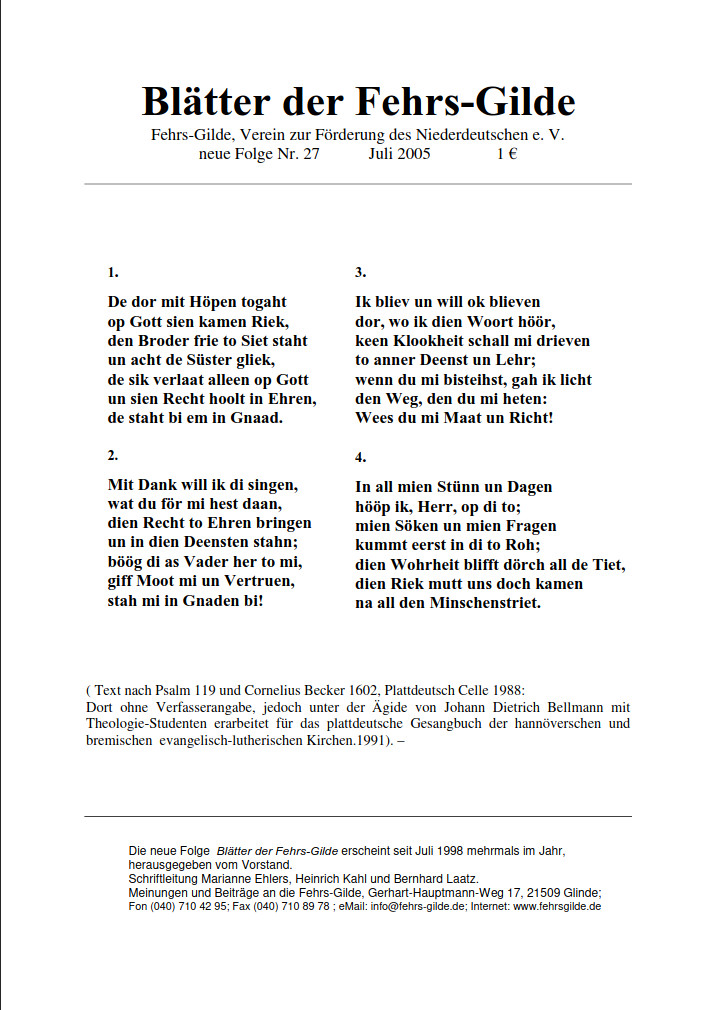 Blätter der Fehrs-Gilde

Fehrs-Gilde, Verein zur Förderung des Niederdeutschen e. V.
neue Folge Nr. 27 Juli 2005 1 €

1.

De dor mit Höpen togaht
op Gott sien kamen Riek,
den Broder frie to Siet staht
un acht de Süster gliek,
de sik verlaat alleen op Gott
un sien Recht hoolt in Ehren,
de staht bi em in Gnaad.

2.

Mit Dank will ik di singen,
wat du för mi hest daan,
dien Recht to Ehren bringen
un in dien Deensten stahn;
böög di as Vader her to mi,
giff Moot mi un Vertruen,
stah mi in Gnaden bi!

3.

Ik bliev un will ok blieven
dor, wo ik dien Woort höör,
keen Klookheit schall mi drieven
to anner Deenst un Lehr;
wenn du mi bisteihst, gah ik licht
den Weg, den du mi heten:
Wees du mi Maat un Richt!

4.

In all mien Stünn un Dagen
hööp ik, Herr, op di to;
mien Söken un mien Fragen
kummt eerst in di to Roh;
dien Wohrheit blifft dörch all de Tiet,
dien Riek mutt uns doch kamen
na all den Minschenstriet.

( Text nach Psalm 119 und Cornelius Becker 1602, Plattdeutsch Celle 1988:
Dort ohne Verfasserangabe, jedoch unter der Ägide von Johann Dietrich Bellmann mit Theologie-Studenten erarbeitet für das plattdeutsche Gesangbuch der hannöverschen und bremischen evangelisch-lutherischen Kirchen.1991). –

Die neue Folge Blätter der Fehrs-Gilde erscheint seit Juli 1998 mehrmals im Jahr, herausgegeben vom Vorstand.
Schriftleitung Marianne Ehlers, Heinrich Kahl und Bernhard Laatz.
Meinungen und Beiträge an die Fehrs-Gilde, Gerhart-Hauptmann-Weg 17, 21509 Glinde;
Fon (040) 710 42 95; Fax (040) 710 89 78 ; eMail: info@fehrs-gilde.de; Internet: www.fehrsgilde.de